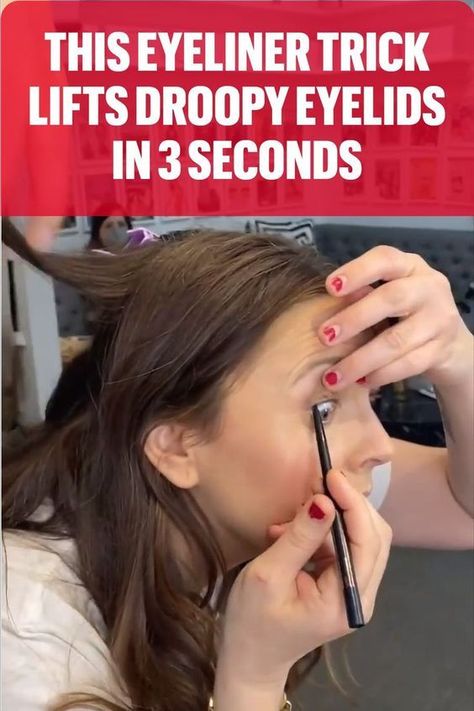 THIS EYELINER TRICK LIFTS DROOPY EYELIDS IN 3 SECONDS